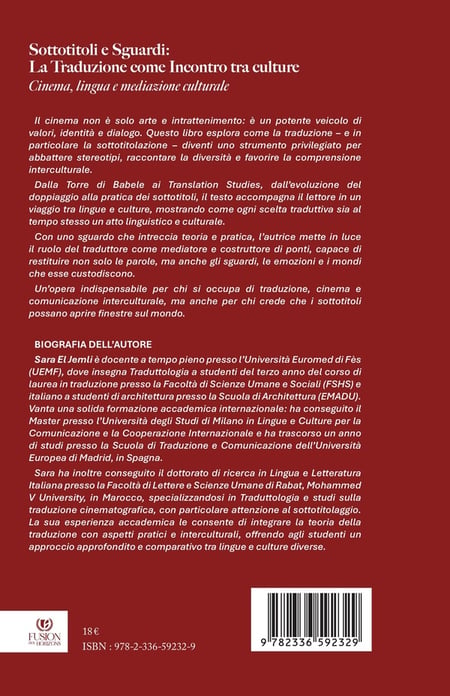 Sottotitoli e Sguardi:
La Traduzione come Incontro tra culture
Cinema, lingua e mediazione culturale

Il cinema non è solo arte e intrattenimento: è un potente veicolo di valori, identità e dialogo. Questo libro esplora come la traduzione – e in particolare la sottotitolazione – diventi uno strumento privilegiato per abbattere stereotipi, raccontare la diversità e favorire la comprensione interculturale.

Dalla Torre di Babele ai Translation Studies, dall'evoluzione del doppiaggio alla pratica dei sottotitoli, il testo accompagna il lettore in un viaggio tra lingue e culture, mostrando come ogni scelta traduttiva sia al tempo stesso un atto linguistico e culturale.

Con uno sguardo che intreccia teoria e pratica, l'autrice mette in luce il ruolo del traduttore come mediatore e costruttore di ponti, capace di restituire non solo le parole, ma anche gli sguardi, le emozioni e i mondi che esse custodiscono.

Un'opera indispensabile per chi si occupa di traduzione, cinema e comunicazione interculturale, ma anche per chi crede che i sottotitoli possano aprire finestre sul mondo.

BIOGRAFIA DELL'AUTORE

Sara El Jemli è docente a tempo pieno presso l'Università Euromed di Fès (UEMF), dove insegna Traduttologia a studenti del terzo anno del corso di laurea in traduzione presso la Facoltà di Scienze Umane e Sociali (FSHS) e italiano a studenti di architettura presso la Scuola di Architettura (EMADU). Vanta una solida formazione accademica internazionale: ha conseguito il Master presso l'Università degli Studi di Milano in Lingue e Culture per la Comunicazione e la Cooperazione Internazionale e ha trascorso un anno di studi presso la Scuola di Traduzione e Comunicazione dell'Università Europea di Madrid, in Spagna.

Sara ha inoltre conseguito il dottorato di ricerca in Lingua e Letteratura Italiana presso la Facoltà di Lettere e Scienze Umane di Rabat, Mohammed V University, in Marocco, specializzandosi in Traduttologia e studi sulla traduzione cinematografica, con particolare attenzione al sottotitolaggio. La sua esperienza accademica le consente di integrare la teoria della traduzione con aspetti pratici e interculturali, offrendo agli studenti un approccio approfondito e comparativo tra lingue e culture diverse.

FUSION DES HORIZONS

18 €
ISBN : 978-2-336-59232-9

9 782336 592329